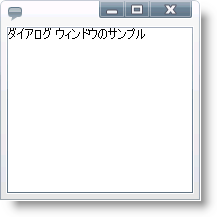 ダイアログ ウィンドウのサンプル